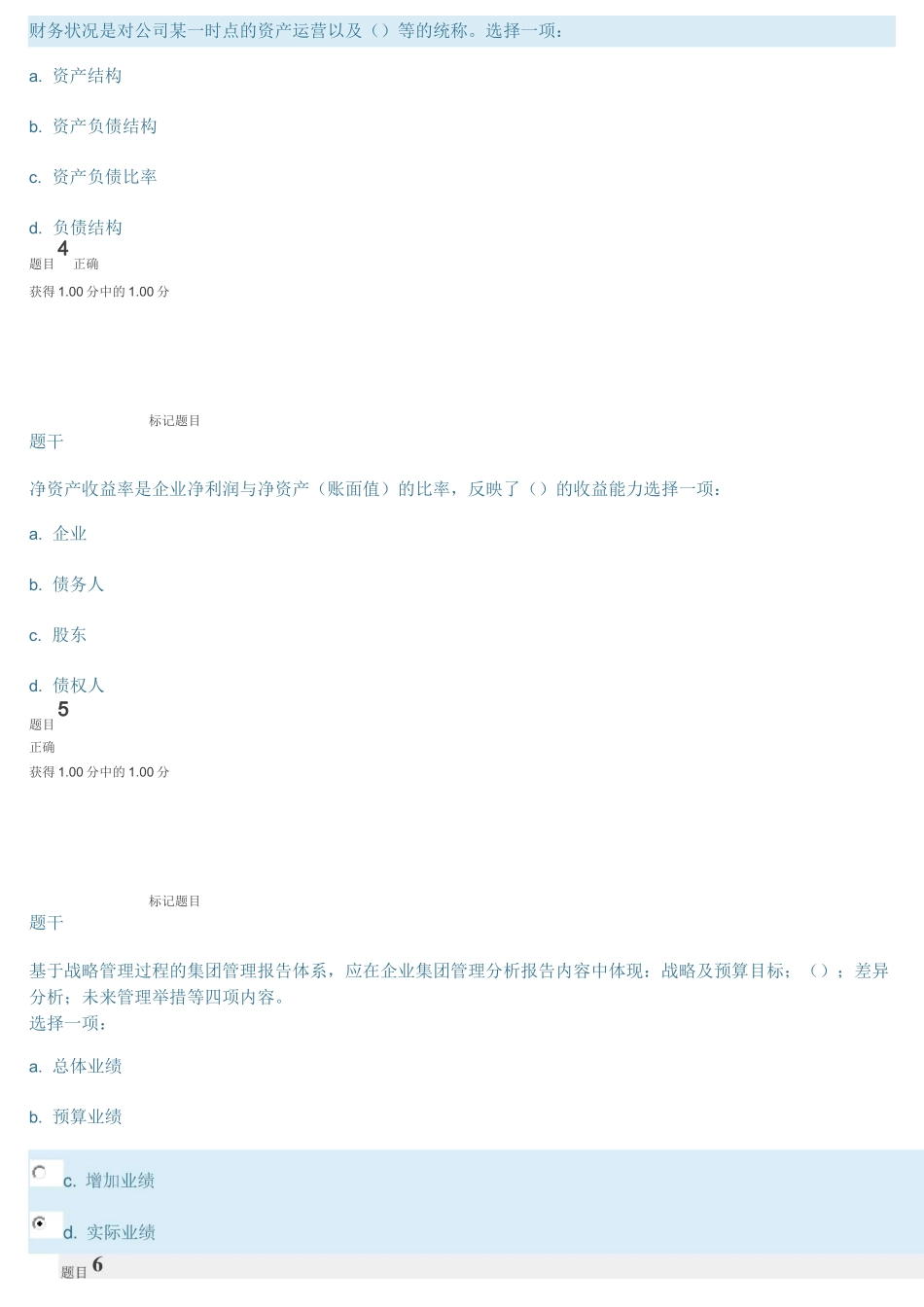 财务状况是对公司某一时点的资产运营以及（）等的统称。选择一项：

a. 资产结构

b. 资产负债结构

c. 资产负债比率

d. 负债结构

题目 4 正确

获得 1.00 分中的 1.00 分

标记题目

题干

净资产收益率是企业净利润与净资产（账面值）的比率，反映了（）的收益能力选择一项：

a. 企业

b. 债务人

c. 股东

d. 债权人

题目 5

正确

获得 1.00 分中的 1.00 分

标记题目

题干

基于战略管理过程的集团管理报告体系，应在企业集团管理分析报告内容中体现：战略及预算目标；（）；差异分析；未来管理举措等四项内容。

选择一项：

a. 总体业绩

b. 预算业绩

c. 增加业绩

d. 实际业绩

题目 6